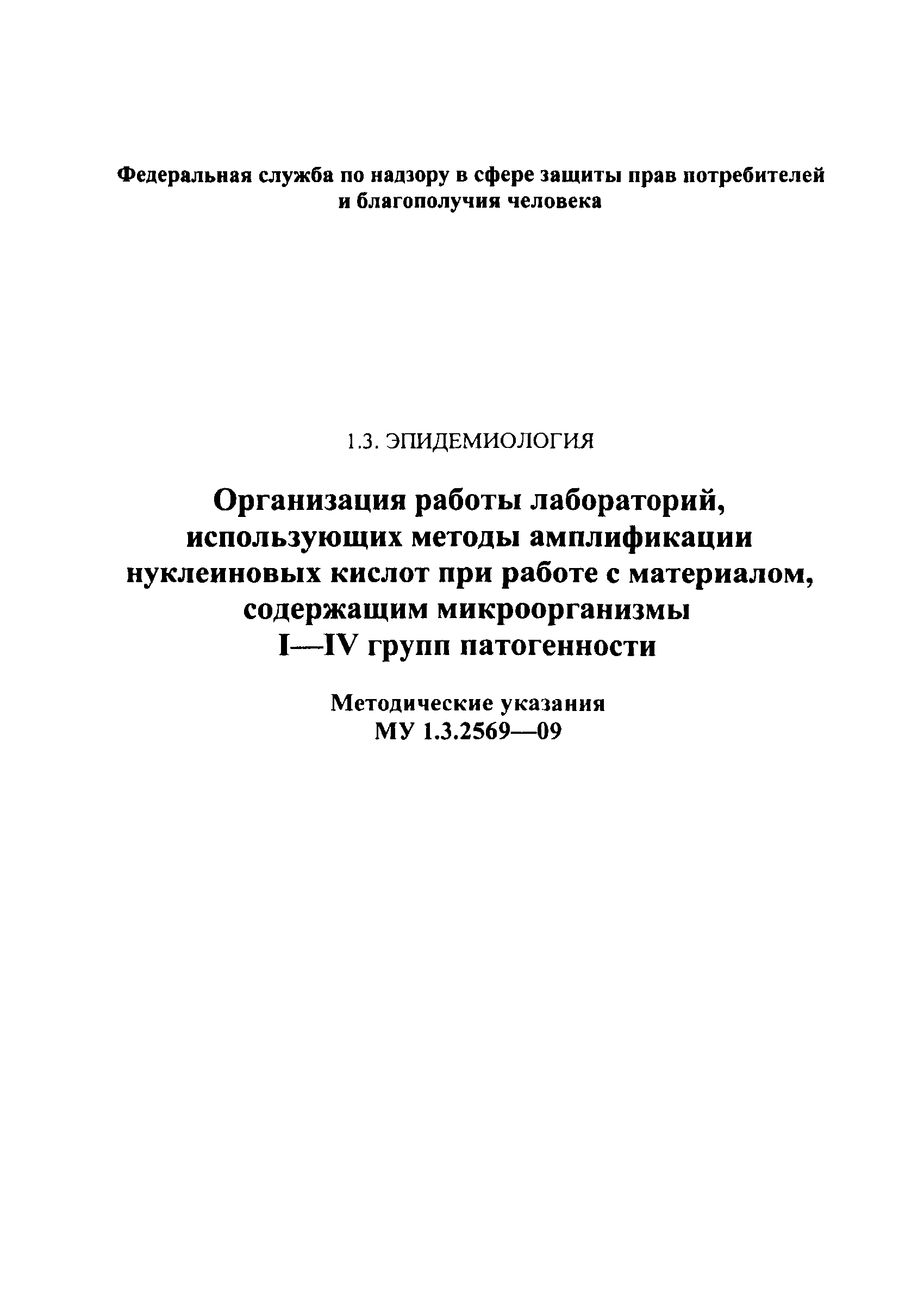 Федеральная служба по надзору в сфере защиты прав потребителей и благополучия человека

1.3. ЭПИДЕМИОЛОГИЯ

Организация работы лабораторий, использующих методы амплификации нуклеиновых кислот при работе с материалом, содержащим микроорганизмы I—IV групп патогенности

Методические указания
МУ 1.3.2569—09